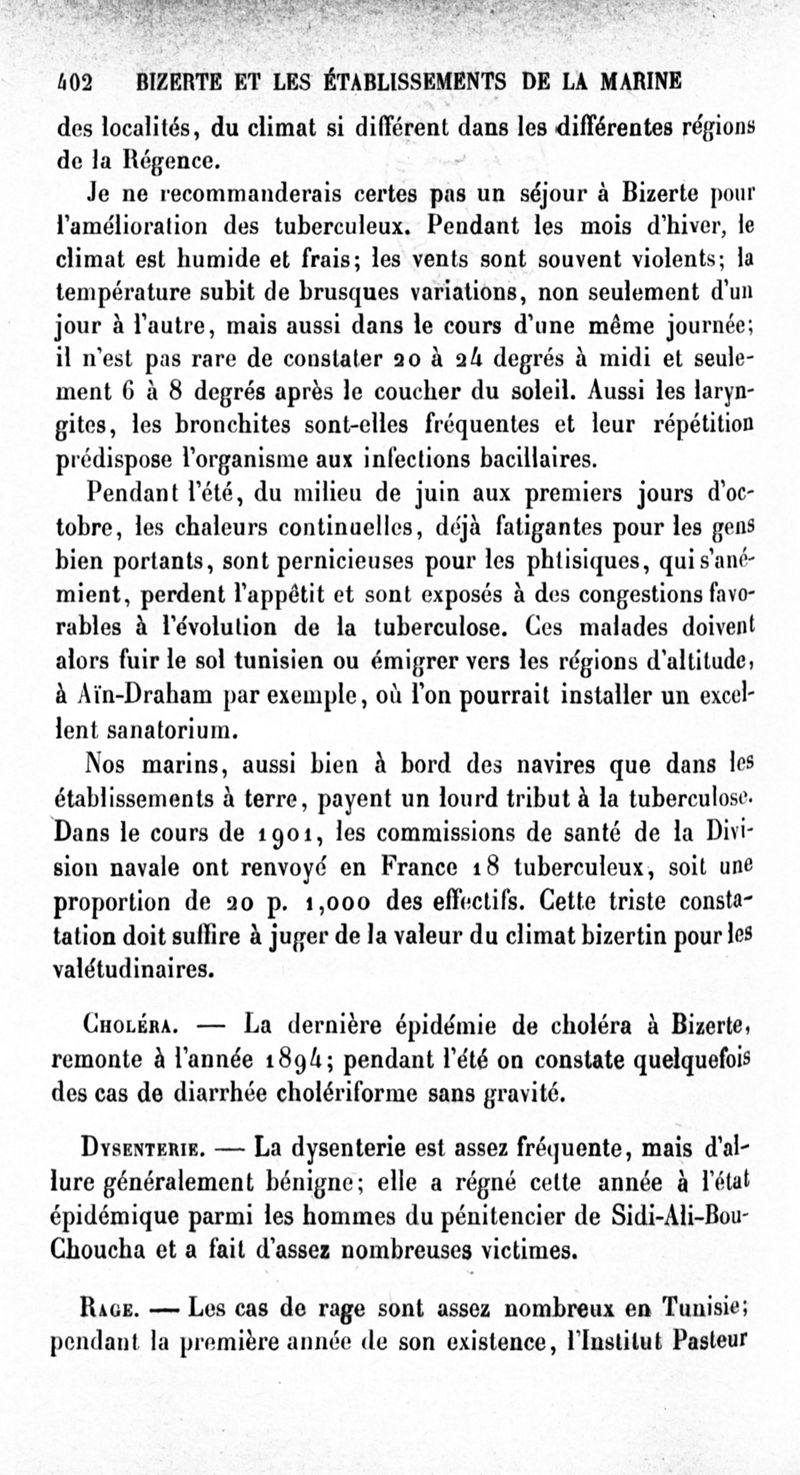 402 BIZERTE ET LES ÉTABLISSEMENTS DE LA MARINE

des localités, du climat si différent dans les différentes régions de la Régence.

Je ne recommanderais certes pas un séjour à Bizerte pour l'amélioration des tuberculeux. Pendant les mois d'hiver, le climat est humide et frais; les vents sont souvent violents; la température subit de brusques variations, non seulement d'un jour à l'autre, mais aussi dans le cours d'une même journée; il n'est pas rare de constater 20 à 24 degrés à midi et seulement 6 à 8 degrés après le coucher du soleil. Aussi les laryngites, les bronchites sont-elles fréquentes et leur répétition prédispose l'organisme aux infections bacillaires.

Pendant l'été, du milieu de juin aux premiers jours d'octobre, les chaleurs continuelles, déjà fatigantes pour les gens bien portants, sont pernicieuses pour les phtisiques, qui s'anémient, perdent l'appêtit et sont exposés à des congestions favorables à l'évolution de la tuberculose. Ces malades doivent alors fuir le sol tunisien ou émigrer vers les régions d'altitude, à Aïn-Draham par exemple, où l'on pourrait installer un excellent sanatorium.

Nos marins, aussi bien à bord des navires que dans les établissements à terre, payent un lourd tribut à la tuberculose. Dans le cours de 1901, les commissions de santé de la Division navale ont renvoyé en France 18 tuberculeux, soit une proportion de 20 p. 1,000 des effectifs. Cette triste constatation doit suffire à juger de la valeur du climat bizertin pour les valétudinaires.

Choléra. — La dernière épidémie de choléra à Bizerte, remonte à l'année 1894; pendant l'été on constate quelquefois des cas de diarrhée cholériforme sans gravité.

Dysenterie. — La dysenterie est assez fréquente, mais d'allure généralement bénigne; elle a régné cette année à l'état épidémique parmi les hommes du pénitencier de Sidi-Ali-Bou-Choucha et a fait d'assez nombreuses victimes.

Rage. — Les cas de rage sont assez nombreux en Tunisie; pendant la première année de son existence, l'Institut Pasteur